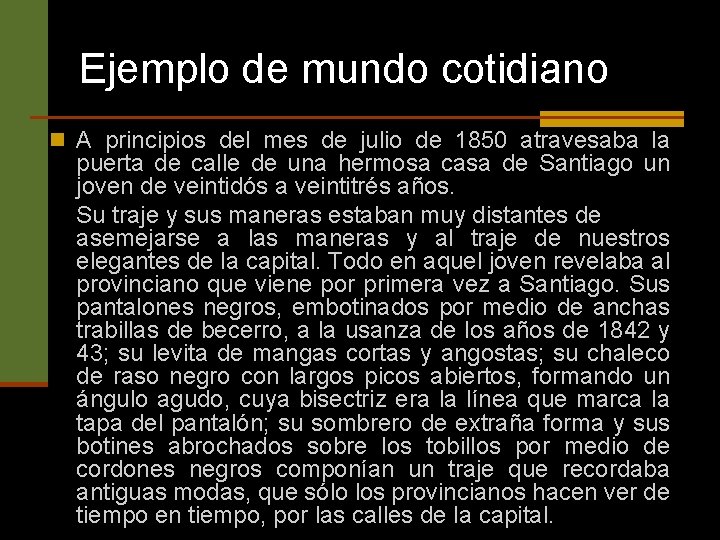 Ejemplo de mundo cotidiano

A principios del mes de julio de 1850 atravesaba la puerta de calle de una hermosa casa de Santiago un joven de veintidós a veintitrés años.

Su traje y sus maneras estaban muy distantes de asemejarse a las maneras y al traje de nuestros elegantes de la capital. Todo en aquel joven revelaba al provinciano que viene por primera vez a Santiago. Sus pantalones negros, embotinados por medio de anchas trabillas de becerro, a la usanza de los años de 1842 y 43; su levita de mangas cortas y angostas; su chaleco de raso negro con largos picos abiertos, formando un ángulo agudo, cuya bisectriz era la línea que marca la tapa del pantalón; su sombrero de extraña forma y sus botines abrochados sobre los tobillos por medio de cordones negros componían un traje que recordaba antiguas modas, que sólo los provincianos hacen ver de tiempo en tiempo, por las calles de la capital.